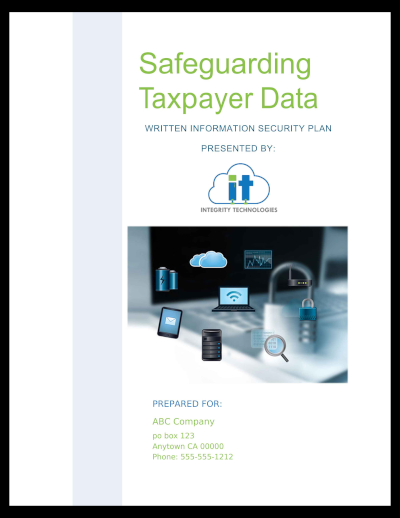 Safeguarding Taxpayer Data

WRITTEN INFORMATION SECURITY PLAN

PRESENTED BY:

it

INTEGRITY TECHNOLOGIES

PREPARED FOR:

ABC Company

po box 123
Anytown CA 00000
Phone: 555-555-1212